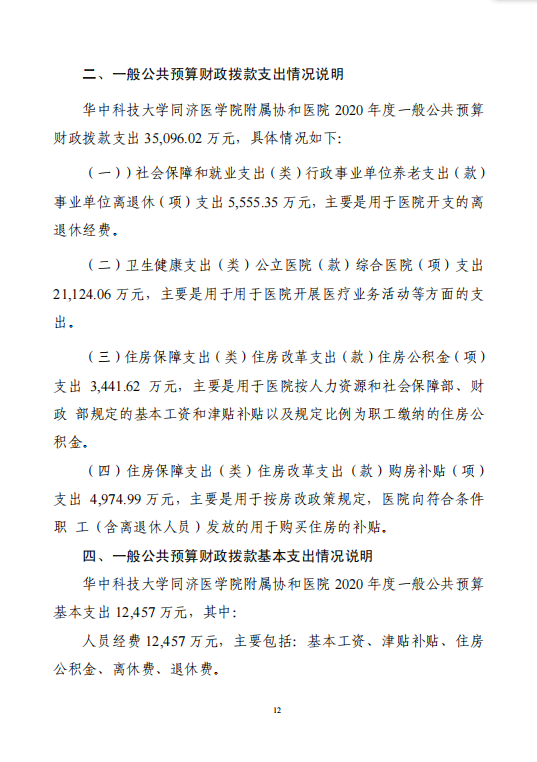 二、一般公共预算财政拨款支出情况说明

华中科技大学同济医学院附属协和医院 2020 年度一般公共预算财政拨款支出 35,096.02 万元，具体情况如下:

（一））社会保障和就业支出（类）行政事业单位养老支出（款）事业单位离退休（项）支出 5,555.35 万元，主要是用于医院开支的离退休经费。

（二）卫生健康支出（类）公立医院（款）综合医院（项）支出 21,124.06 万元，主要是用于用于医院开展医疗业务活动等方面的支出。

（三）住房保障支出（类）住房改革支出（款）住房公积金（项）支出 3,441.62 万元，主要是用于医院按人力资源和社会保障部、财政 部规定的基本工资和津贴补贴以及规定比例为职工缴纳的住房公积金。

（四）住房保障支出（类）住房改革支出（款）购房补贴（项）支出 4,974.99 万元，主要是用于按房改政策规定，医院向符合条件职 工（含离退休人员）发放的用于购买住房的补贴。

四、一般公共预算财政拨款基本支出情况说明

华中科技大学同济医学院附属协和医院 2020 年度一般公共预算基本支出 12,457 万元，其中:

人员经费 12,457 万元，主要包括：基本工资、津贴补贴、住房公积金、离休费、退休费。

12